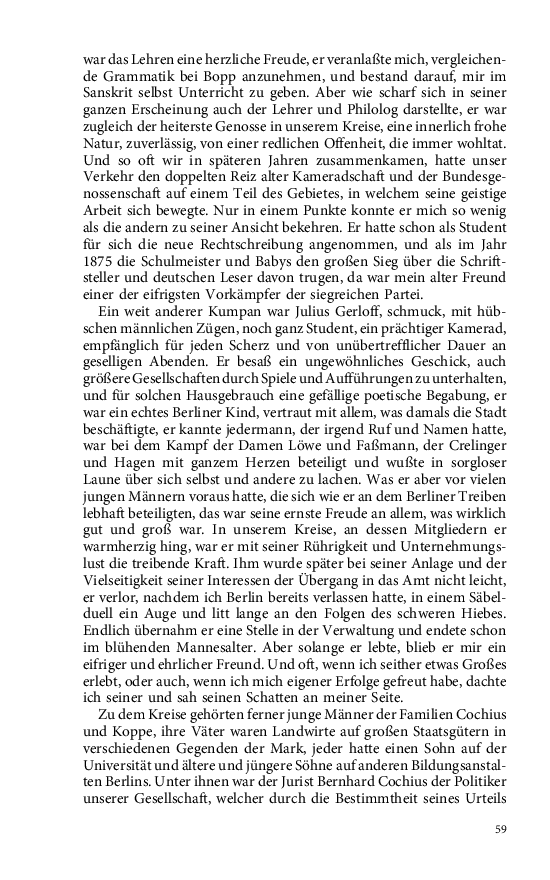 war das Lehren eine herzliche Freude, er veranlaßte mich, vergleichende Grammatik bei Bopp anzunehmen, und bestand darauf, mir im Sanskrit selbst Unterricht zu geben. Aber wie scharf sich in seiner ganzen Erscheinung auch der Lehrer und Philolog darstellte, er war zugleich der heiterste Genosse in unserem Kreise, eine innerlich frohe Natur, zuverlässig, von einer redlichen Offenheit, die immer wohltat. Und so oft wir in späteren Jahren zusammenkamen, hatte unser Verkehr den doppelten Reiz alter Kameradschaft und der Bundesgenossenschaft auf einem Teil des Gebietes, in welchem seine geistige Arbeit sich bewegte. Nur in einem Punkte konnte er mich so wenig als die andern zu seiner Ansicht bekehren. Er hatte schon als Student für sich die neue Rechtschreibung angenommen, und als im Jahr 1875 die Schulmeister und Babys den großen Sieg über die Schriftsteller und deutschen Leser davon trugen, da war mein alter Freund einer der eifrigsten Vorkämpfer der siegreichen Partei.

Ein weit anderer Kumpan war Julius Gerloff, schmuck, mit hübschen männlichen Zügen, noch ganz Student, ein prächtiger Kamerad, empfänglich für jeden Scherz und von unübertrefflicher Dauer an geselligen Abenden. Er besaß ein ungewöhnliches Geschick, auch größere Gesellschaften durch Spiele und Aufführungen zu unterhalten, und für solchen Hausgebrauch eine gefällige poetische Begabung, er war ein echtes Berliner Kind, vertraut mit allem, was damals die Stadt beschäftigte, er kannte jedermann, der irgend Ruf und Namen hatte, war bei dem Kampf der Damen Löwe und Faßmann, der Crelinger und Hagen mit ganzem Herzen beteiligt und wußte in sorgloser Laune über sich selbst und andere zu lachen. Was er aber vor vielen jungen Männern voraus hatte, die sich wie er an dem Berliner Treiben lebhaft beteiligten, das war seine ernste Freude an allem, was wirklich gut und groß war. In unserem Kreise, an dessen Mitgliedern er warmherzig hing, war er mit seiner Rührigkeit und Unternehmungslust die treibende Kraft. Ihm wurde später bei seiner Anlage und der Vielseitigkeit seiner Interessen der Übergang in das Amt nicht leicht, er verlor, nachdem ich Berlin bereits verlassen hatte, in einem Säbelduell ein Auge und litt lange an den Folgen des schweren Hiebes. Endlich übernahm er eine Stelle in der Verwaltung und endete schon im blühenden Mannesalter. Aber solange er lebte, blieb er mir ein eifriger und ehrlicher Freund. Und oft, wenn ich seither etwas Großes erlebt, oder auch, wenn ich mich eigener Erfolge gefreut habe, dachte ich seiner und sah seinen Schatten an meiner Seite.

Zu dem Kreise gehörten ferner junge Männer der Familien Cochius und Koppe, ihre Väter waren Landwirte auf großen Staatsgütern in verschiedenen Gegenden der Mark, jeder hatte einen Sohn auf der Universität und ältere und jüngere Söhne auf anderen Bildungsanstalten Berlins. Unter ihnen war der Jurist Bernhard Cochius der Politiker unserer Gesellschaft, welcher durch die Bestimmtheit seines Urteils

59